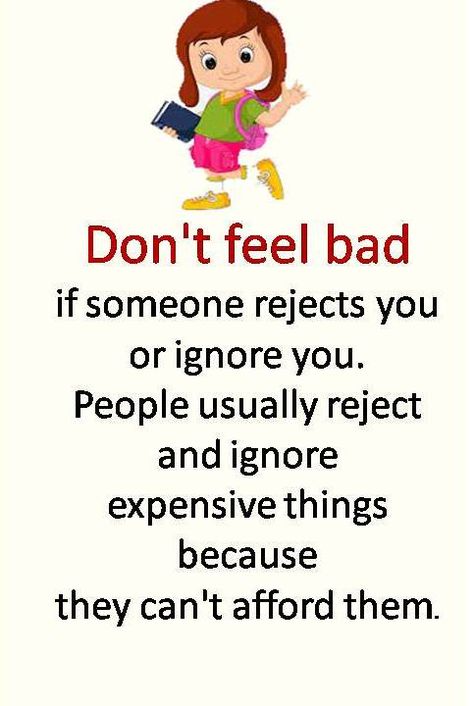 Don't feel bad

if someone rejects you or ignore you. People usually reject and ignore expensive things because they can't afford them.